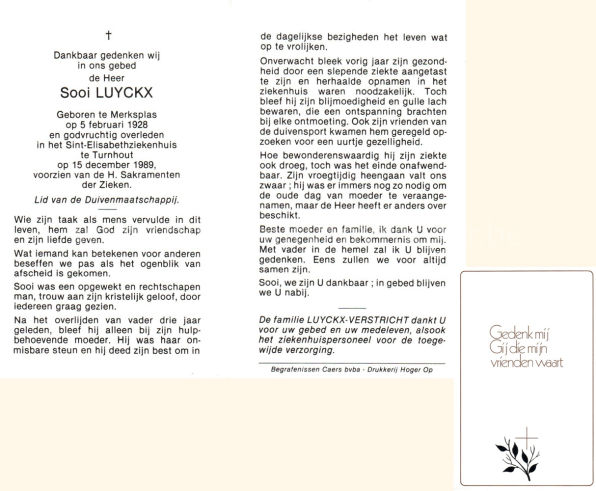 †

Dankbaar gedenken wij in ons gebed de Heer

Sooi LUYCKX

Geboren te Merksplas op 5 februari 1928 en godvruchtig overleden in het Sint-Elisabethziekenhuis te Turnhout op 15 december 1989, voorzien van de H. Sakramenten der Zieken.

Lid van de Duivenmaatschappij.

Wie zijn taak als mens vervulde in dit leven, hem zal God zijn vriendschap en zijn liefde geven.

Wat iemand kan betekenen voor anderen beseffen we pas als het ogenblik van afscheid is gekomen.

Sooi was een opgewekt en rechtschapen man, trouw aan zijn kristelijk geloof, door iedereen graag gezien.

Na het overlijden van vader drie jaar geleden, bleef hij alleen bij zijn hulpbehoevende moeder. Hij was haar onmisbare steun en hij deed zijn best om in de dagelijkse bezigheden het leven wat op te vrolijken.

Onverwacht bleek vorig jaar zijn gezondheid door een slepende ziekte aangetast te zijn en herhaalde opnamen in het ziekenhuis waren noodzakelijk. Toch bleef hij zijn blijmoedigheid en gulle lach bewaren, die een ontspanning brachten bij elke ontmoeting. Ook zijn vrienden van de duivensport kwamen hem geregeld opzoeken voor een uurtje gezelligheid.

Hoe bewonderenswaardig hij zijn ziekte ook droeg, toch was het einde onafwendbaar. Zijn vroegtijdig heengaan valt ons zwaar ; hij was er immers nog zo nodig om de oude dag van moeder te veraangenamen, maar de Heer heeft er anders over beschikt.

Beste moeder en familie, ik dank U voor uw genegenheid en bekommernis om mij. Met vader in de hemel zal ik U blijven gedenken. Eens zullen we voor altijd samen zijn.

Sooi, we zijn U dankbaar ; in gebed blijven we U nabij.

De familie LUYCKX-VERSTRICHT dankt U voor uw gebed en uw medeleven, alsook het ziekenhuispersoneel voor de toegewijde verzorging.

Begrafenissen Caers bvba - Drukkerij Hoger Op

Gedenk mij
Gij die mijn
vrienden waart